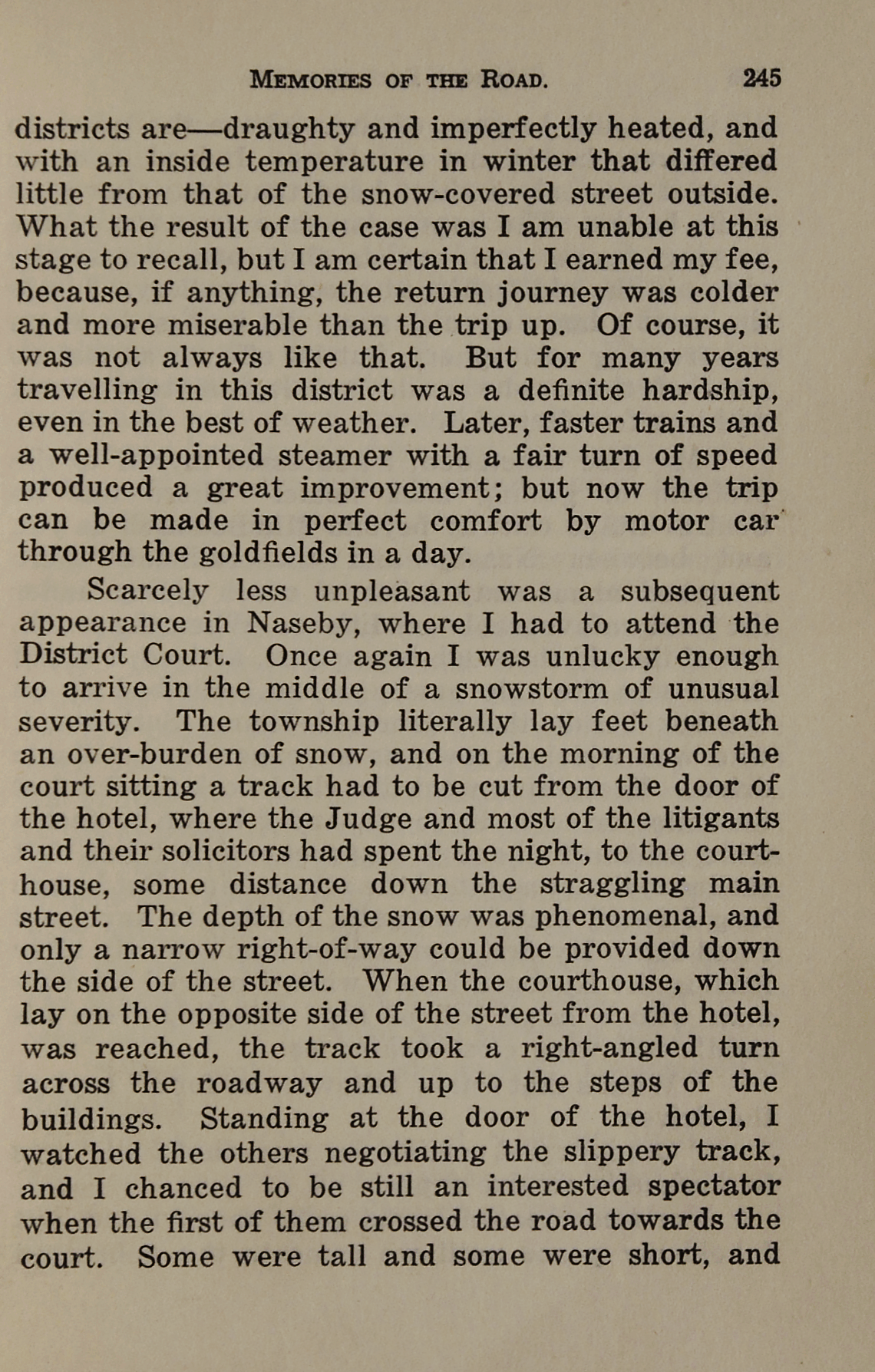 MEMORIES OF THE ROAD. 245

districts are—draughty and imperfectly heated, and with an inside temperature in winter that differed little from that of the snow-covered street outside. What the result of the case was I am unable at this stage to recall, but I am certain that I earned my fee, because, if anything, the return journey was colder and more miserable than the trip up. Of course, it was not always like that. But for many years travelling in this district was a definite hardship, even in the best of weather. Later, faster trains and a well-appointed steamer with a fair turn of speed produced a great improvement; but now the trip can be made in perfect comfort by motor car through the goldfields in a day.

Scarcely less unpleasant was a subsequent appearance in Naseby, where I had to attend the District Court. Once again I was unlucky enough to arrive in the middle of a snowstorm of unusual severity. The township literally lay feet beneath an over-burden of snow, and on the morning of the court sitting a track had to be cut from the door of the hotel, where the Judge and most of the litigants and their solicitors had spent the night, to the courthouse, some distance down the straggling main street. The depth of the snow was phenomenal, and only a narrow right-of-way could be provided down the side of the street. When the courthouse, which lay on the opposite side of the street from the hotel, was reached, the track took a right-angled turn across the roadway and up to the steps of the buildings. Standing at the door of the hotel, I watched the others negotiating the slippery track, and I chanced to be still an interested spectator when the first of them crossed the road towards the court. Some were tall and some were short, and